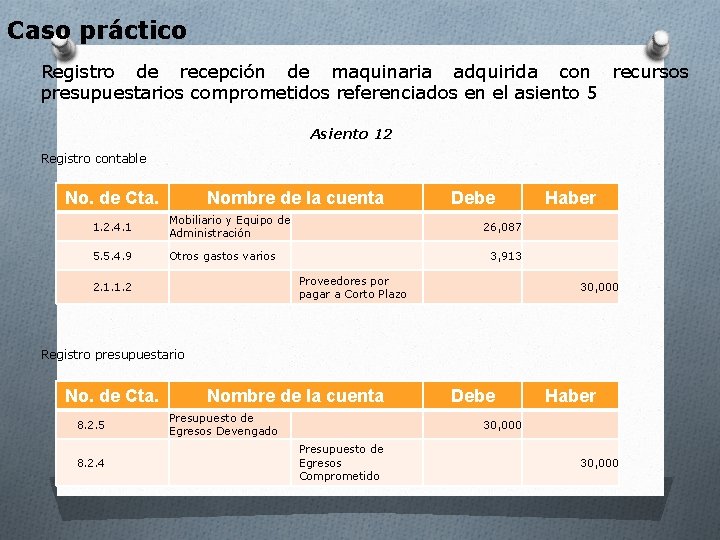 Caso práctico

Registro de recepción de maquinaria adquirida con recursos presupuestarios comprometidos referenciados en el asiento 5

Asiento 12

Registro contable

| No. de Cta. | Nombre de la cuenta | | Debe | Haber |
|---|---|---|---|---|
| 1.2.4.1 | Mobiliario y Equipo de Administración | | 26,087 | |
| 5.5.4.9 | Otros gastos varios | | 3,913 | |
| 2.1.1.2 | | Proveedores por pagar a Corto Plazo | | 30,000 |

Registro presupuestario

| No. de Cta. | Nombre de la cuenta | | Debe | Haber |
|---|---|---|---|---|
| 8.2.5 | Presupuesto de Egresos Devengado | | 30,000 | |
| 8.2.4 | | Presupuesto de Egresos Comprometido | | 30,000 |